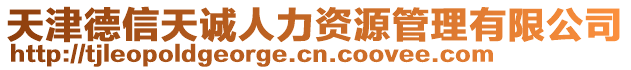 天津德信天诚人力资源管理有限公司
http://tjleopoldgeorge.cn.coovee.com